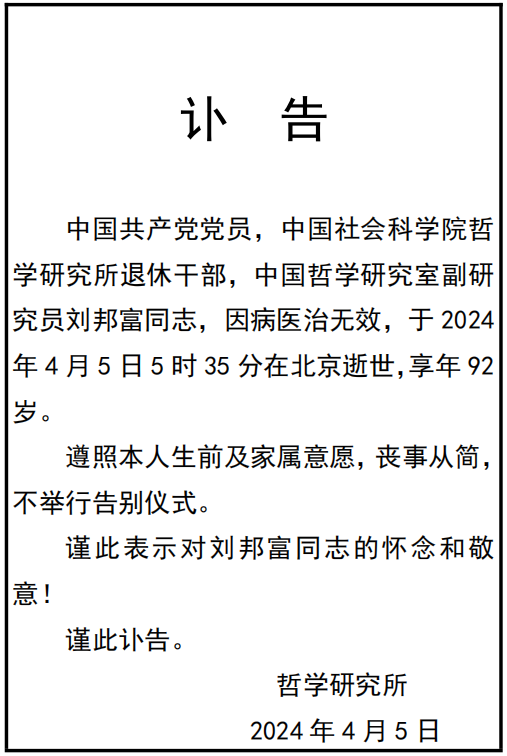 讣　告

中国共产党党员，中国社会科学院哲学研究所退休干部，中国哲学研究室副研究员刘邦富同志，因病医治无效，于 2024 年 4 月 5 日 5 时 35 分在北京逝世，享年 92 岁。

遵照本人生前及家属意愿，丧事从简，不举行告别仪式。

谨此表示对刘邦富同志的怀念和敬意！

谨此讣告。

哲学研究所

2024 年 4 月 5 日